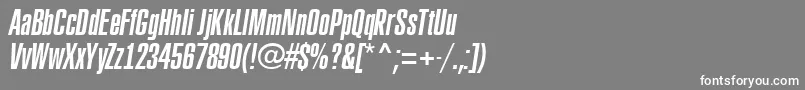 AaBbCcDdEeFfGgHhIi JjKkLlMmNnOoPpQqRrSsTtUu
VvWwXxYyZz1234567890(!@#$%?&[*^;=+-/.,:])

fontsforyou.com